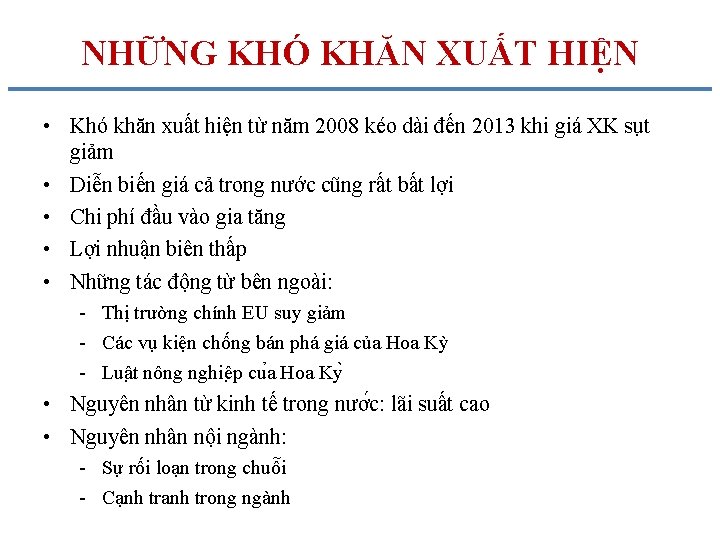 NHỮNG KHÓ KHĂN XUẤT HIỆN

• Khó khăn xuất hiện từ năm 2008 kéo dài đến 2013 khi giá XK sụt giảm
• Diễn biến giá cả trong nước cũng rất bất lợi
• Chi phí đầu vào gia tăng
• Lợi nhuận biên thấp
• Những tác động từ bên ngoài:
  - Thị trường chính EU suy giảm
  - Các vụ kiện chống bán phá giá của Hoa Kỳ
  - Luật nông nghiệp của Hoa Kỳ
• Nguyên nhân từ kinh tế trong nước: lãi suất cao
• Nguyên nhân nội ngành:
  - Sự rối loạn trong chuỗi
  - Cạnh tranh trong ngành